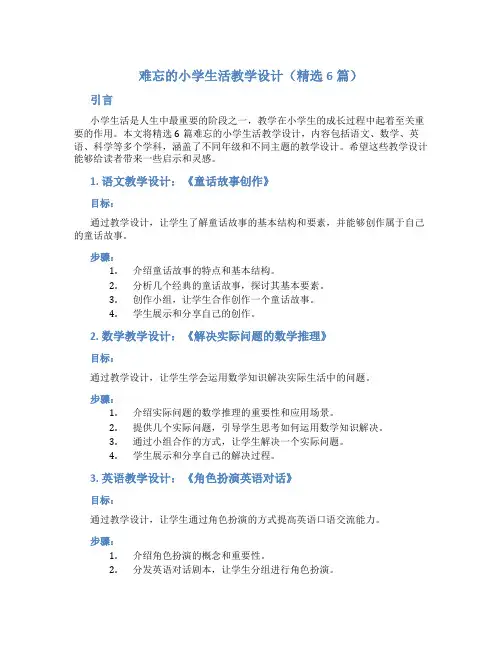 难忘的小学生活教学设计（精选 6 篇）

引言

小学生活是人生中最重要的阶段之一，教学在小学生的成长过程中起着至关重要的作用。本文将精选 6 篇难忘的小学生活教学设计，内容包括语文、数学、英语、科学等多个学科，涵盖了不同年级和不同主题的教学设计。希望这些教学设计能够给读者带来一些启示和灵感。

1. 语文教学设计：《童话故事创作》

目标：

通过教学设计，让学生了解童话故事的基本结构和要素，并能够创作属于自己的童话故事。

步骤：

1. 介绍童话故事的特点和基本结构。
2. 分析几个经典的童话故事，探讨其基本要素。
3. 创作小组，让学生合作创作一个童话故事。
4. 学生展示和分享自己的创作。

2. 数学教学设计：《解决实际问题的数学推理》

目标：

通过教学设计，让学生学会运用数学知识解决实际生活中的问题。

步骤：

1. 介绍实际问题的数学推理的重要性和应用场景。
2. 提供几个实际问题，引导学生思考如何运用数学知识解决。
3. 通过小组合作的方式，让学生解决一个实际问题。
4. 学生展示和分享自己的解决过程。

3. 英语教学设计：《角色扮演英语对话》

目标：

通过教学设计，让学生通过角色扮演的方式提高英语口语交流能力。

步骤：

1. 介绍角色扮演的概念和重要性。
2. 分发英语对话剧本，让学生分组进行角色扮演。